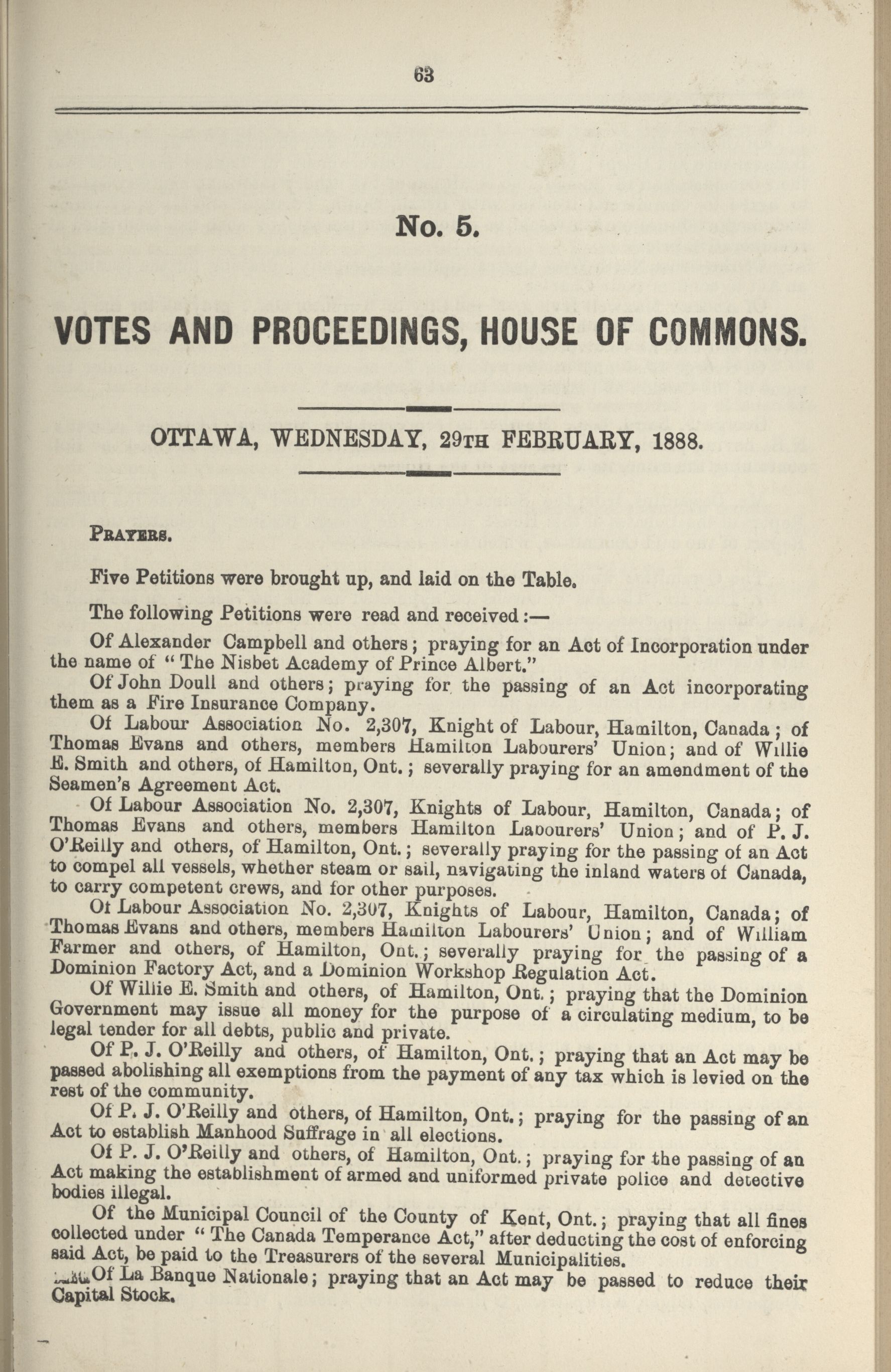 63

No. 5.

VOTES AND PROCEEDINGS, HOUSE OF COMMONS.

OTTAWA, WEDNESDAY, 29TH FEBRUARY, 1888.

PRAYERS.

Five Petitions were brought up, and laid on the Table.

The following Petitions were read and received:—

Of Alexander Campbell and others; praying for an Act of Incorporation under the name of "The Nisbet Academy of Prince Albert."

Of John Doull and others; praying for the passing of an Act incorporating them as a Fire Insurance Company.

Of Labour Association No. 2,307, Knight of Labour, Hamilton, Canada; of Thomas Evans and others, members Hamilton Labourers' Union; and of Willie E. Smith and others, of Hamilton, Ont.; severally praying for an amendment of the Seamen's Agreement Act.

Of Labour Association No. 2,307, Knights of Labour, Hamilton, Canada; of Thomas Evans and others, members Hamilton Labourers' Union; and of P. J. O'Reilly and others, of Hamilton, Ont.; severally praying for the passing of an Act to compel all vessels, whether steam or sail, navigating the inland waters of Canada, to carry competent crews, and for other purposes.

Of Labour Association No. 2,307, Knights of Labour, Hamilton, Canada; of Thomas Evans and others, members Hamilton Labourers' Union; and of William Farmer and others, of Hamilton, Ont.; severally praying for the passing of a Dominion Factory Act, and a Dominion Workshop Regulation Act.

Of Willie E. Smith and others, of Hamilton, Ont.; praying that the Dominion Government may issue all money for the purpose of a circulating medium, to be legal tender for all debts, public and private.

Of P. J. O'Reilly and others, of Hamilton, Ont.; praying that an Act may be passed abolishing all exemptions from the payment of any tax which is levied on the rest of the community.

Of P. J. O'Reilly and others, of Hamilton, Ont.; praying for the passing of an Act to establish Manhood Suffrage in all elections.

Of P. J. O'Reilly and others, of Hamilton, Ont.; praying for the passing of an Act making the establishment of armed and uniformed private police and detective bodies illegal.

Of the Municipal Council of the County of Kent, Ont.; praying that all fines collected under "The Canada Temperance Act," after deducting the cost of enforcing said Act, be paid to the Treasurers of the several Municipalities.

Of La Banque Nationale; praying that an Act may be passed to reduce their Capital Stock.